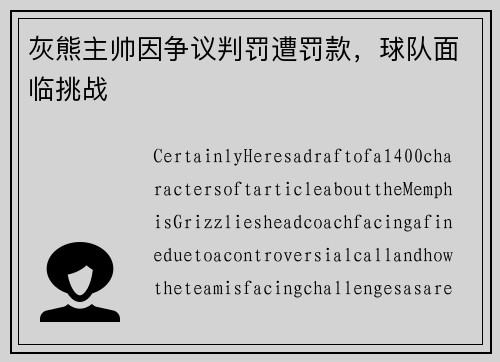 灰熊主帅因争议判罚遭罚款，球队面临挑战

CertainlyHeresadraftofa1400charactersoftarticleabouttheMemphisGrizzliesheadcoachfacingafineduetoacontroversialcallandhowtheteamisfacingchallengesasare